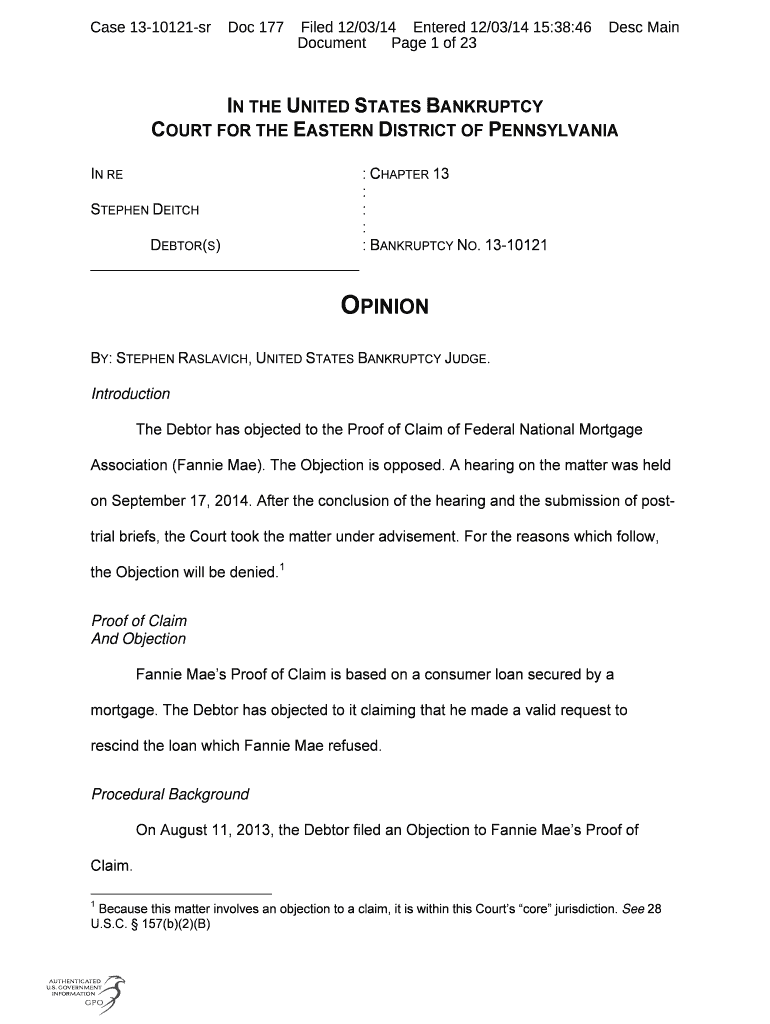 Case 13-10121-sr Doc 177 Filed 12/03/14 Entered 12/03/14 15:38:46 Desc Main Document Page 1 of 23

IN THE UNITED STATES BANKRUPTCY COURT FOR THE EASTERN DISTRICT OF PENNSYLVANIA

IN RE : CHAPTER 13
:
STEPHEN DEITCH :
:
DEBTOR(S) : BANKRUPTCY NO. 13-10121

OPINION

BY: STEPHEN RASLAVICH, UNITED STATES BANKRUPTCY JUDGE.

Introduction

The Debtor has objected to the Proof of Claim of Federal National Mortgage Association (Fannie Mae). The Objection is opposed. A hearing on the matter was held on September 17, 2014. After the conclusion of the hearing and the submission of post-trial briefs, the Court took the matter under advisement. For the reasons which follow, the Objection will be denied.$^1$

Proof of Claim
And Objection

Fannie Mae's Proof of Claim is based on a consumer loan secured by a mortgage. The Debtor has objected to it claiming that he made a valid request to rescind the loan which Fannie Mae refused.

Procedural Background

On August 11, 2013, the Debtor filed an Objection to Fannie Mae's Proof of Claim.

$^1$ Because this matter involves an objection to a claim, it is within this Court's "core" jurisdiction. See 28 U.S.C. § 157(b)(2)(B)

AUTHENTICATED U.S. GOVERNMENT INFORMATION GPO